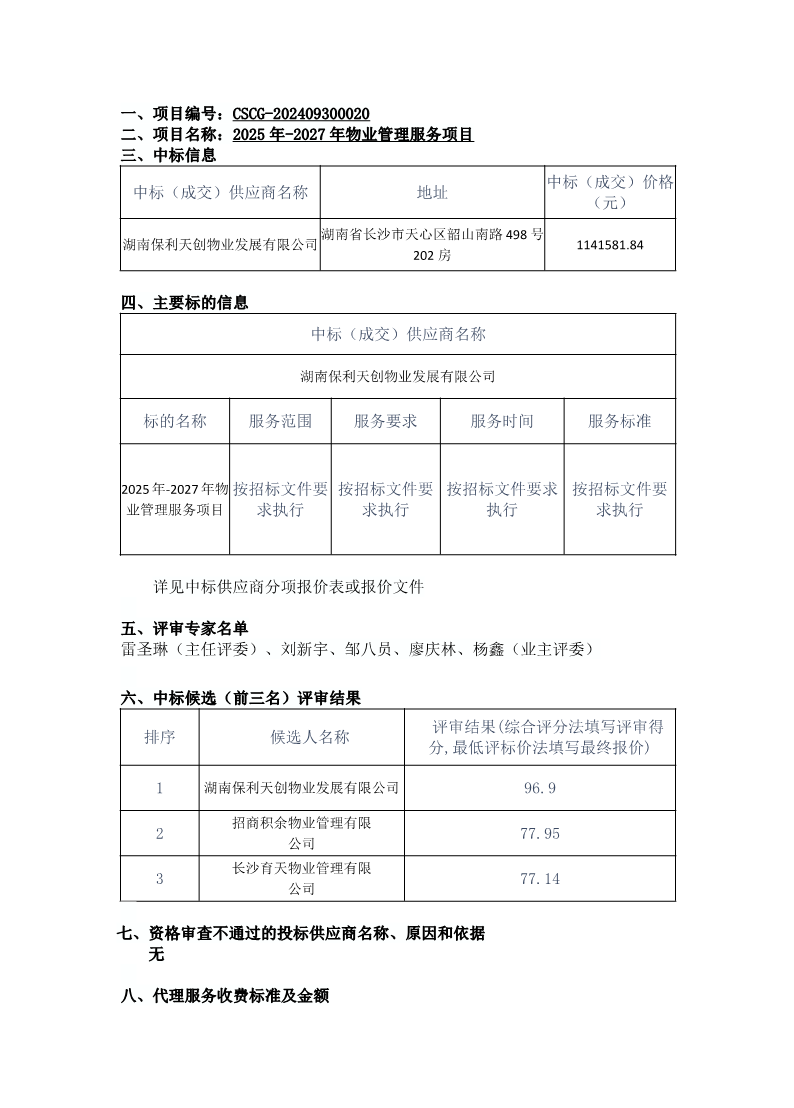 一、项目编号：CSCG-202409300020
二、项目名称：2025 年-2027 年物业管理服务项目
三、中标信息

| 中标（成交）供应商名称 | 地址 | 中标（成交）价格（元） |
|---|---|---|
| 湖南保利天创物业发展有限公司 | 湖南省长沙市天心区韶山南路 498 号 202 房 | 1141581.84 |

四、主要标的信息

| 中标（成交）供应商名称 | | | | |
|---|---|---|---|---|
| 湖南保利天创物业发展有限公司 | | | | |
| 标的名称 | 服务范围 | 服务要求 | 服务时间 | 服务标准 |
| 2025 年-2027 年物业管理服务项目 | 按招标文件要求执行 | 按招标文件要求执行 | 按招标文件要求执行 | 按招标文件要求执行 |

详见中标供应商分项报价表或报价文件

五、评审专家名单
雷圣琳（主任评委）、刘新宇、邹八员、廖庆林、杨鑫（业主评委）

六、中标候选（前三名）评审结果

| 排序 | 候选人名称 | 评审结果(综合评分法填写评审得分,最低评标价法填写最终报价) |
|---|---|---|
| 1 | 湖南保利天创物业发展有限公司 | 96.9 |
| 2 | 招商积余物业管理有限公司 | 77.95 |
| 3 | 长沙育天物业管理有限公司 | 77.14 |

七、资格审查不通过的投标供应商名称、原因和依据
无

八、代理服务收费标准及金额